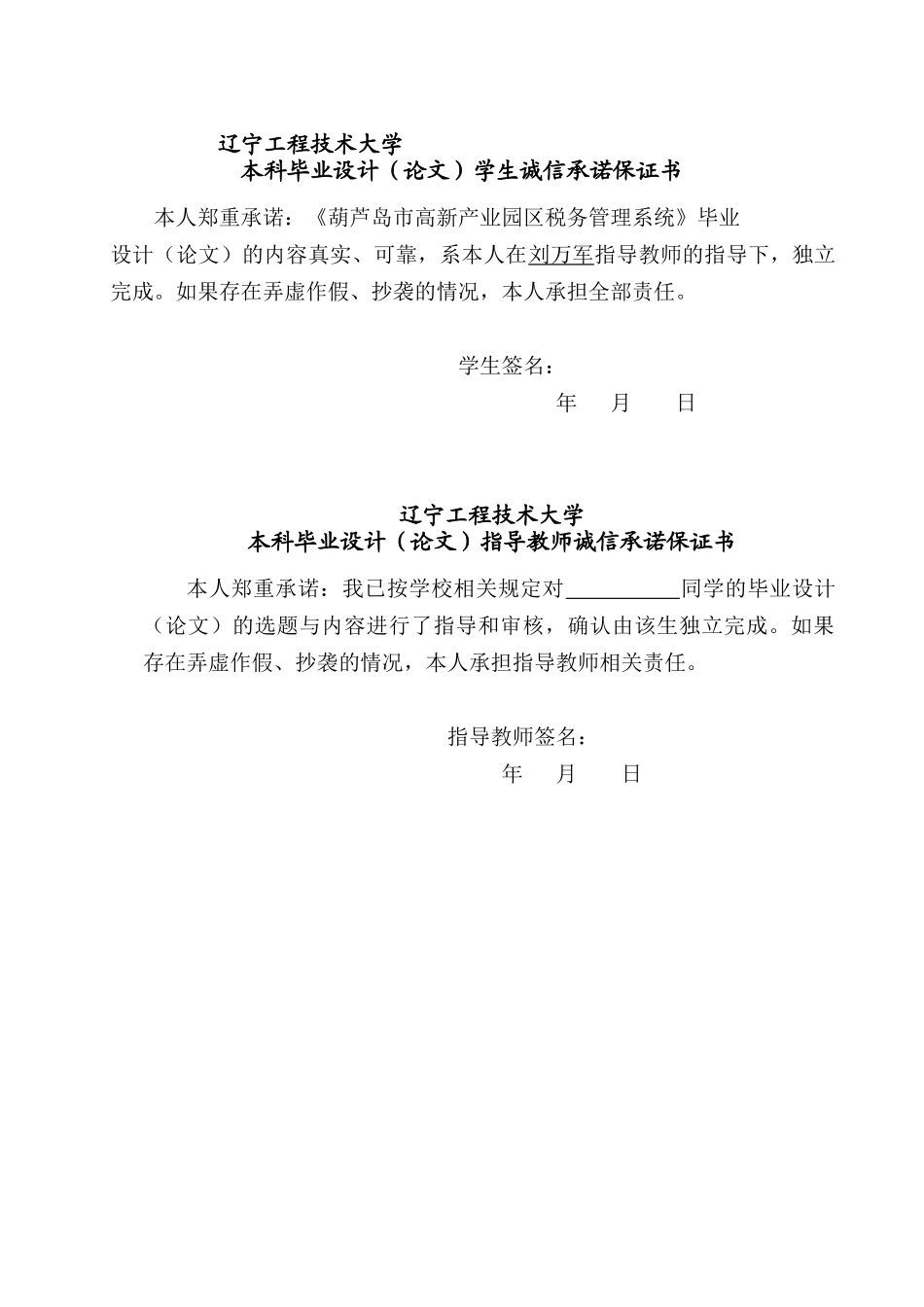 辽宁工程技术大学
本科毕业设计（论文）学生诚信承诺保证书

本人郑重承诺：《葫芦岛市高新产业园区税务管理系统》毕业设计（论文）的内容真实、可靠，系本人在刘万军指导教师的指导下，独立完成。如果存在弄虚作假、抄袭的情况，本人承担全部责任。

学生签名：
年 月 日

辽宁工程技术大学
本科毕业设计（论文）指导教师诚信承诺保证书

本人郑重承诺：我已按学校相关规定对__________同学的毕业设计（论文）的选题与内容进行了指导和审核，确认由该生独立完成。如果存在弄虚作假、抄袭的情况，本人承担指导教师相关责任。

指导教师签名：
年 月 日